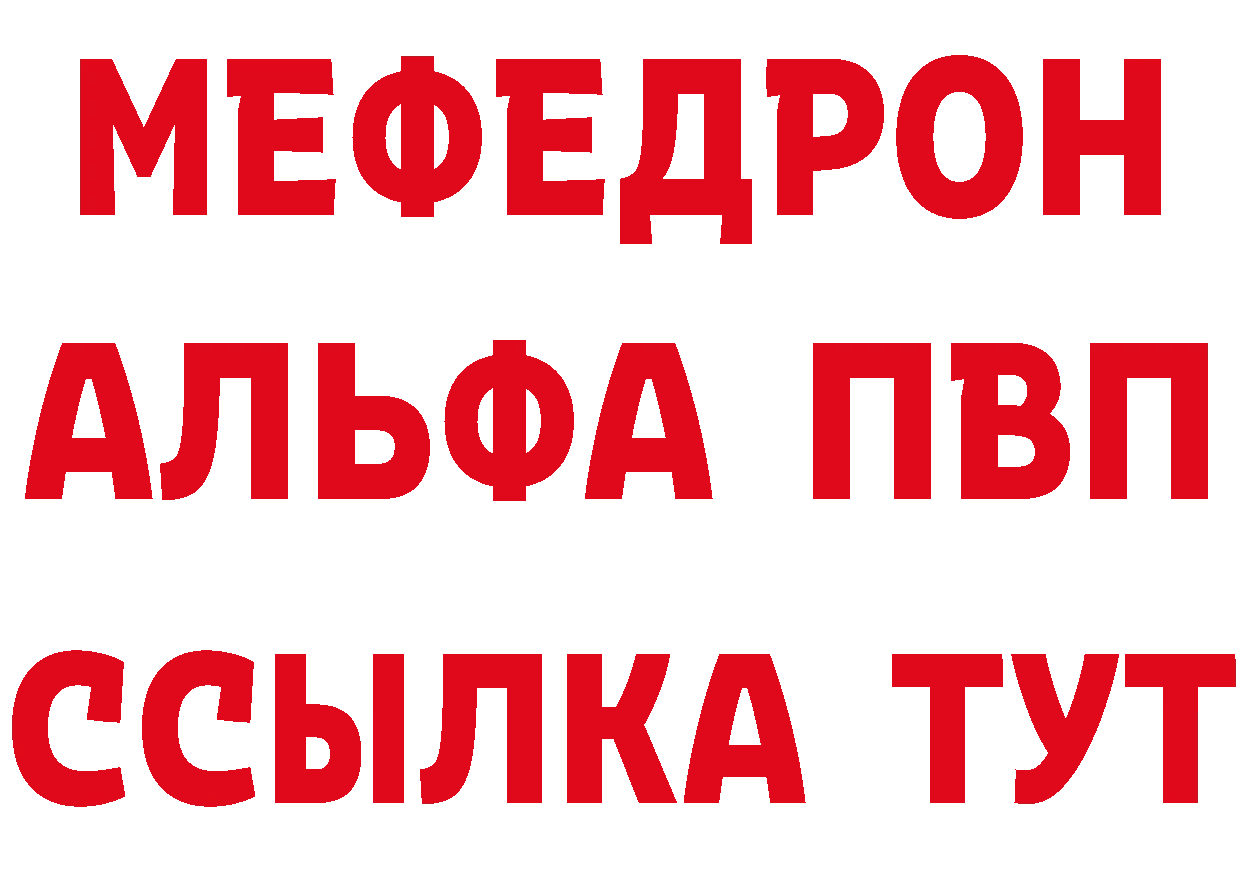 МЕФЕДРОН
АЛЬФА ПВП
ССЫЛКА ТУТ